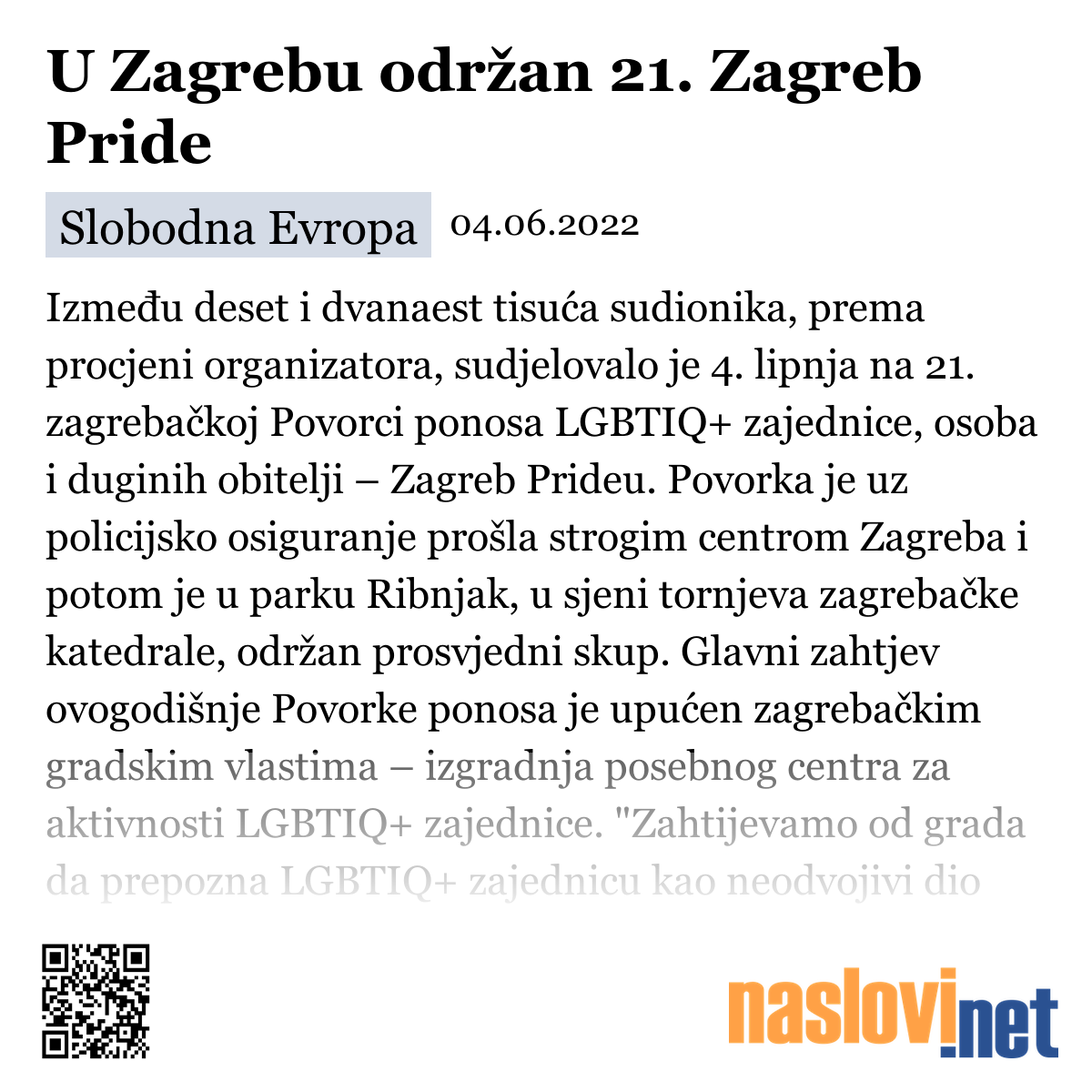 U Zagrebu održan 21. Zagreb Pride

Slobodna Evropa 04.06.2022

Između deset i dvanaest tisuća sudionika, prema procjeni organizatora, sudjelovalo je 4. lipnja na 21. zagrebačkoj Povorci ponosa LGBTIQ+ zajednice, osoba i duginih obitelji – Zagreb Prideu. Povorka je uz policijsko osiguranje prošla strogim centrom Zagreba i potom je u parku Ribnjak, u sjeni tornjeva zagrebačke katedrale, održan prosvjedni skup. Glavni zahtjev ovogodišnje Povorke ponosa je upućen zagrebačkim gradskim vlastima – izgradnja posebnog centra za aktivnosti LGBTIQ+ zajednice. "Zahtijevamo od grada da prepozna LGBTIQ+ zajednicu kao neodvojivi dio

naslovi.net